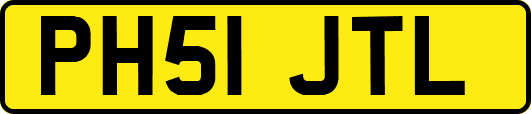 PH51 JTL